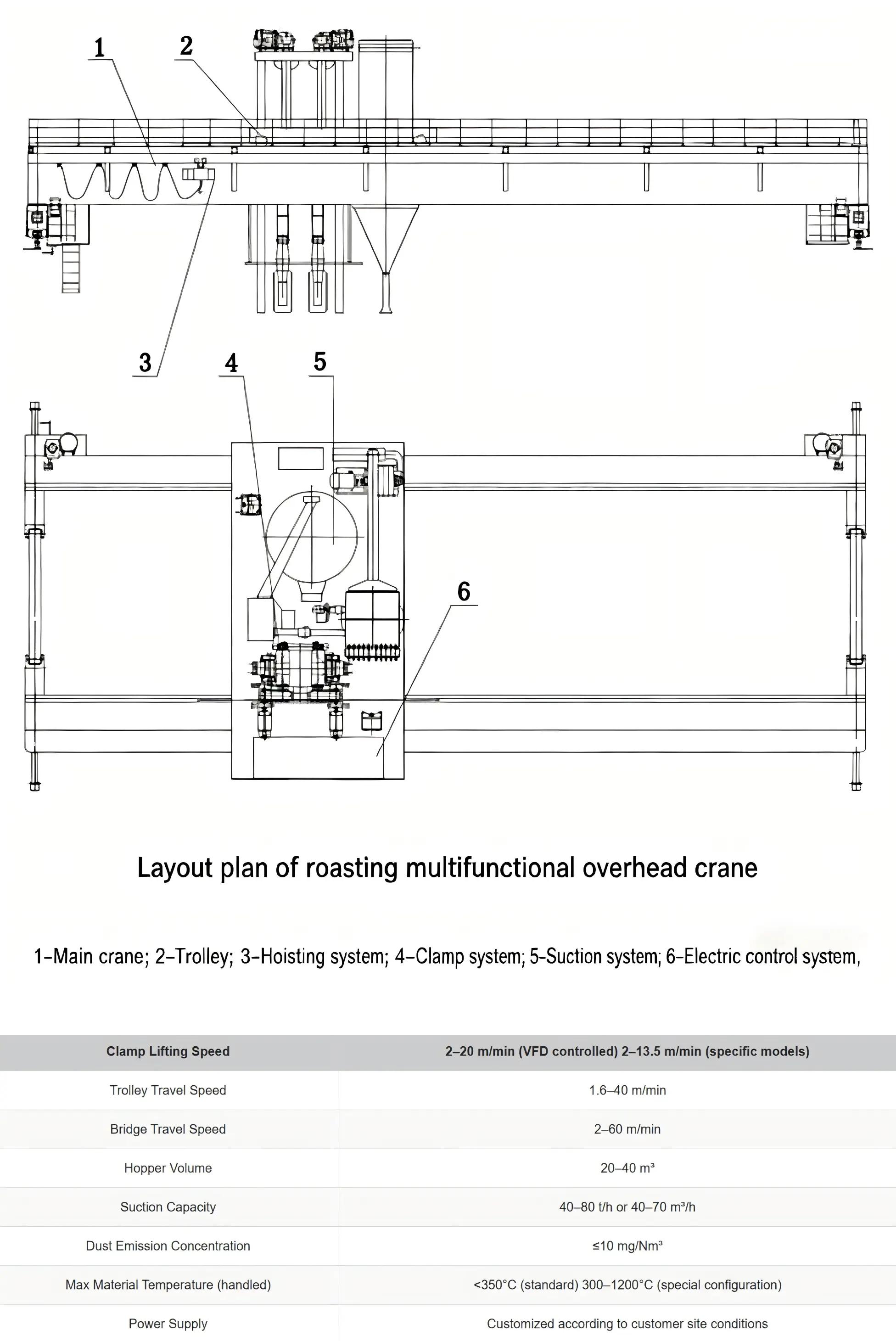 1
2
3
4
5
6

Layout plan of roasting multifunctional overhead crane

1-Main crane; 2-Trolley; 3-Hoisting system; 4-Clamp system; 5-Suction system; 6-Electric control system,

| Clamp Lifting Speed | 2–20 m/min (VFD controlled) 2–13.5 m/min (specific models) |
|---|---|
| Trolley Travel Speed | 1.6–40 m/min |
| Bridge Travel Speed | 2–60 m/min |
| Hopper Volume | 20–40 m³ |
| Suction Capacity | 40–80 t/h or 40–70 m³/h |
| Dust Emission Concentration | ≤10 mg/Nm³ |
| Max Material Temperature (handled) | <350°C (standard) 300–1200°C (special configuration) |
| Power Supply | Customized according to customer site conditions |